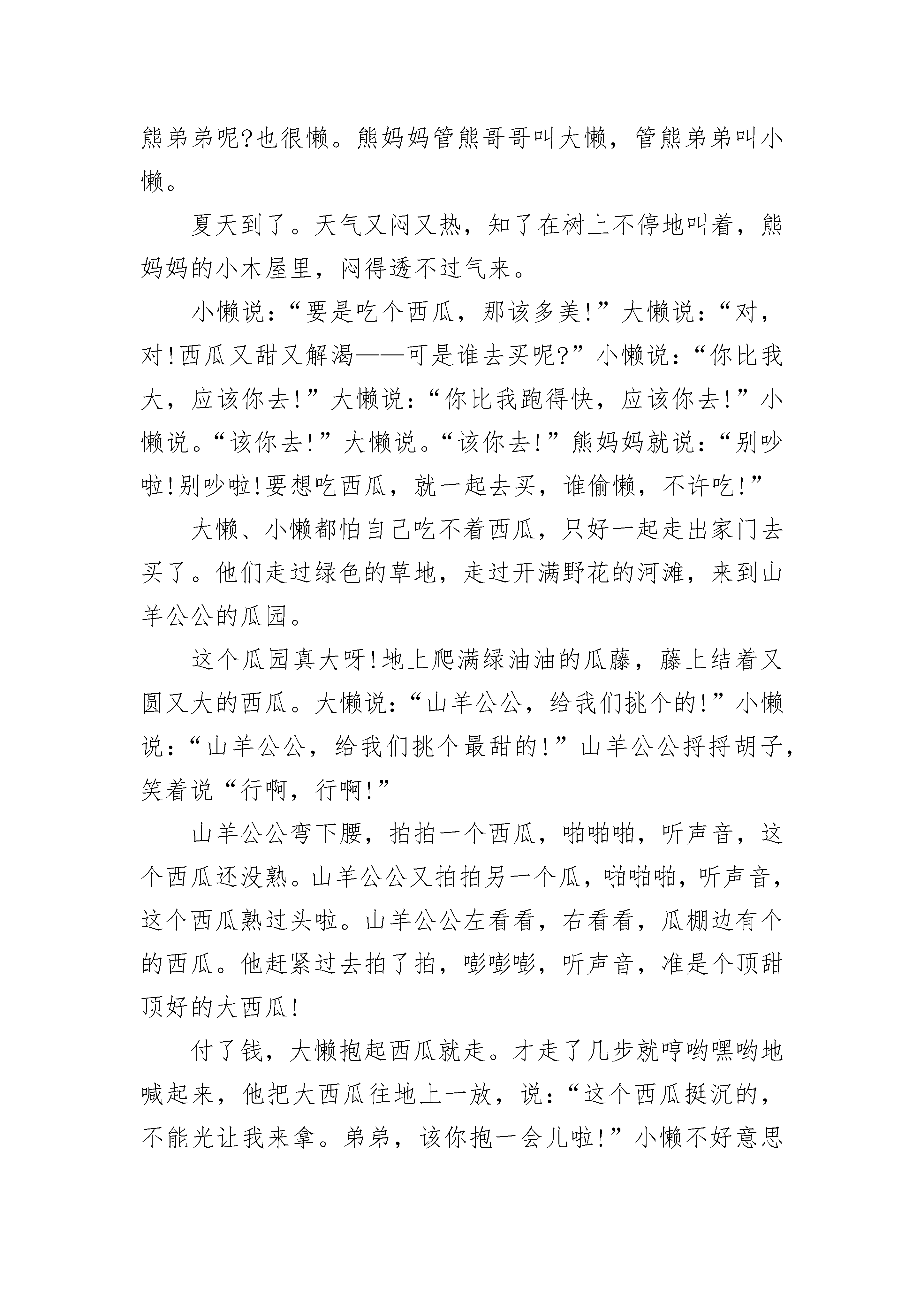 熊弟弟呢?也很懒。熊妈妈管熊哥哥叫大懒，管熊弟弟叫小懒。

夏天到了。天气又闷又热，知了在树上不停地叫着，熊妈妈的小木屋里，闷得透不过气来。

小懒说：“要是吃个西瓜，那该多美!”大懒说：“对，对!西瓜又甜又解渴——可是谁去买呢?”小懒说：“你比我大，应该你去!”大懒说：“你比我跑得快，应该你去!”小懒说。“该你去!”大懒说。“该你去!”熊妈妈就说：“别吵啦!别吵啦!要想吃西瓜，就一起去买，谁偷懒，不许吃!”

大懒、小懒都怕自己吃不着西瓜，只好一起走出家门去买了。他们走过绿色的草地，走过开满野花的河滩，来到山羊公公的瓜园。

这个瓜园真大呀!地上爬满绿油油的瓜藤，藤上结着又圆又大的西瓜。大懒说：“山羊公公，给我们挑个的!”小懒说：“山羊公公，给我们挑个最甜的!”山羊公公捋捋胡子，笑着说“行啊，行啊!”

山羊公公弯下腰，拍拍一个西瓜，啪啪啪，听声音，这个西瓜还没熟。山羊公公又拍拍另一个瓜，啪啪啪，听声音，这个西瓜熟过头啦。山羊公公左看看，右看看，瓜棚边有个的西瓜。他赶紧过去拍了拍，嘭嘭嘭，听声音，准是个顶甜顶好的大西瓜!

付了钱，大懒抱起西瓜就走。才走了几步就哼哟嘿哟地喊起来，他把大西瓜往地上一放，说：“这个西瓜挺沉的，不能光让我来拿。弟弟，该你抱一会儿啦!”小懒不好意思